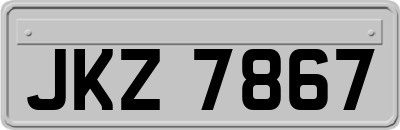 JKZ 7867